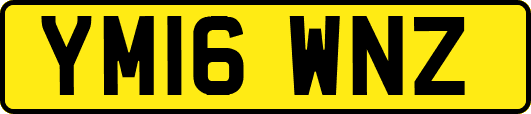 YM16 WNZ